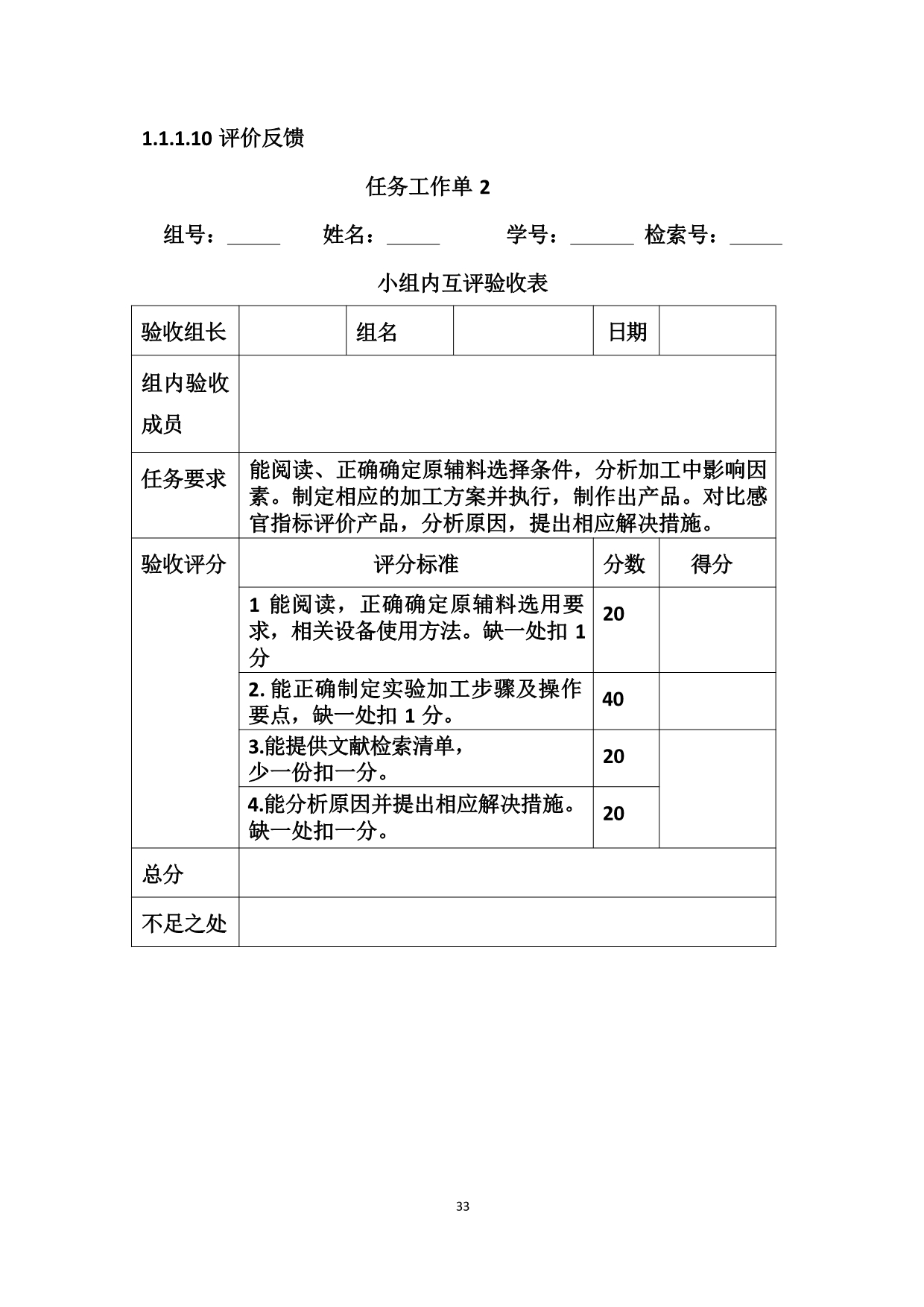 1.1.1.10 评价反馈

任务工作单 2

组号：_____ 姓名：_____ 学号：______ 检索号：_____

小组内互评验收表

| 验收组长 | | 组名 | | 日期 | |
|---|---|---|---|---|---|
| 组内验收成员 | | | | | |
| 任务要求 | 能阅读、正确确定原辅料选择条件，分析加工中影响因素。制定相应的加工方案并执行，制作出产品。对比感官指标评价产品，分析原因，提出相应解决措施。 | | | | |
| 验收评分 | 评分标准 | | | 分数 | 得分 |
| | 1 能阅读，正确确定原辅料选用要求，相关设备使用方法。缺一处扣 1 分 | | | 20 | |
| | 2. 能正确制定实验加工步骤及操作要点，缺一处扣 1 分。 | | | 40 | |
| | 3.能提供文献检索清单，少一份扣一分。 | | | 20 | |
| | 4.能分析原因并提出相应解决措施。缺一处扣一分。 | | | 20 | |
| 总分 | | | | | |
| 不足之处 | | | | | |

33